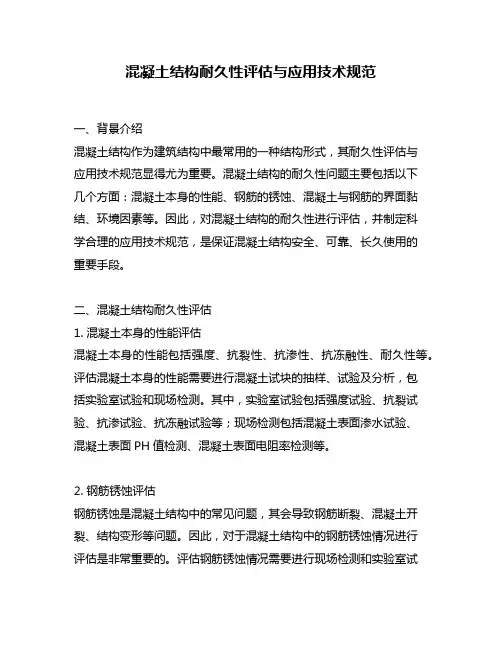 混凝土结构耐久性评估与应用技术规范

一、背景介绍

混凝土结构作为建筑结构中最常用的一种结构形式，其耐久性评估与应用技术规范显得尤为重要。混凝土结构的耐久性问题主要包括以下几个方面：混凝土本身的性能、钢筋的锈蚀、混凝土与钢筋的界面黏结、环境因素等。因此，对混凝土结构的耐久性进行评估，并制定科学合理的应用技术规范，是保证混凝土结构安全、可靠、长久使用的重要手段。

二、混凝土结构耐久性评估

1. 混凝土本身的性能评估

混凝土本身的性能包括强度、抗裂性、抗渗性、抗冻融性、耐久性等。评估混凝土本身的性能需要进行混凝土试块的抽样、试验及分析，包括实验室试验和现场检测。其中，实验室试验包括强度试验、抗裂试验、抗渗试验、抗冻融试验等；现场检测包括混凝土表面渗水试验、混凝土表面 PH 值检测、混凝土表面电阻率检测等。

2. 钢筋锈蚀评估

钢筋锈蚀是混凝土结构中的常见问题，其会导致钢筋断裂、混凝土开裂、结构变形等问题。因此，对于混凝土结构中的钢筋锈蚀情况进行评估是非常重要的。评估钢筋锈蚀情况需要进行现场检测和实验室试